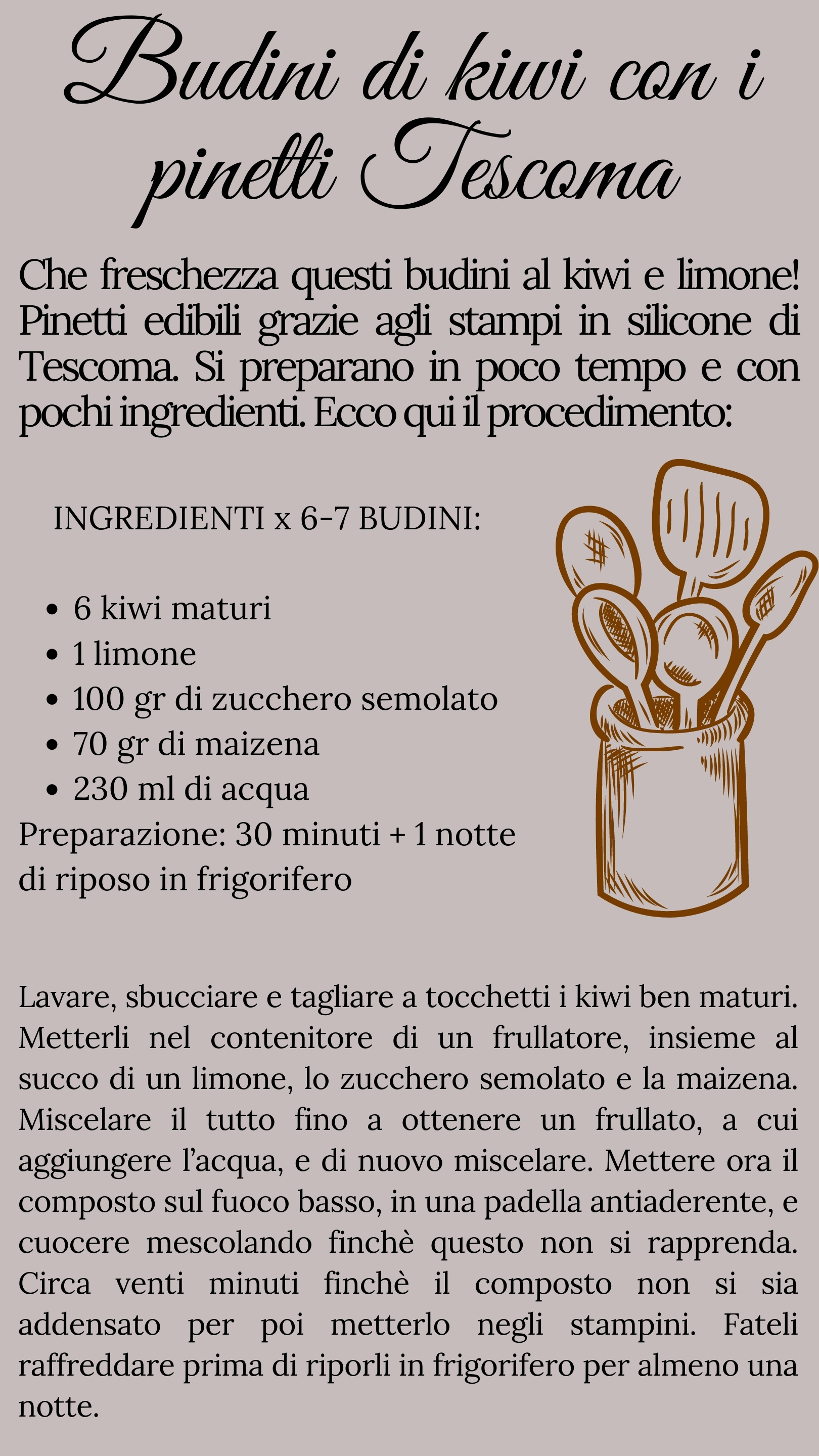 Budini di kiwi con i pinetti Tescoma

Che freschezza questi budini al kiwi e limone! Pinetti edibili grazie agli stampi in silicone di Tescoma. Si preparano in poco tempo e con pochi ingredienti. Ecco qui il procedimento:

INGREDIENTI x 6-7 BUDINI:

- 6 kiwi maturi
- 1 limone
- 100 gr di zucchero semolato
- 70 gr di maizena
- 230 ml di acqua

Preparazione: 30 minuti + 1 notte di riposo in frigorifero

Lavare, sbucciare e tagliare a tocchetti i kiwi ben maturi. Metterli nel contenitore di un frullatore, insieme al succo di un limone, lo zucchero semolato e la maizena. Miscelare il tutto fino a ottenere un frullato, a cui aggiungere l'acqua, e di nuovo miscelare. Mettere ora il composto sul fuoco basso, in una padella antiaderente, e cuocere mescolando finchè questo non si rapprenda. Circa venti minuti finchè il composto non si sia addensato per poi metterlo negli stampini. Fateli raffreddare prima di riporli in frigorifero per almeno una notte.